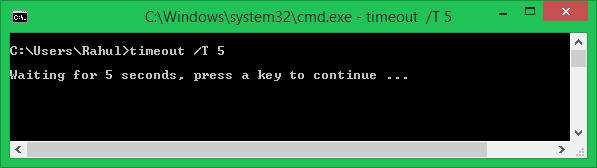 C:\Windows\system32\cmd.exe - timeout /T 5

C:\Users\Rahul>timeout /T 5

Waiting for 5 seconds, press a key to continue ...